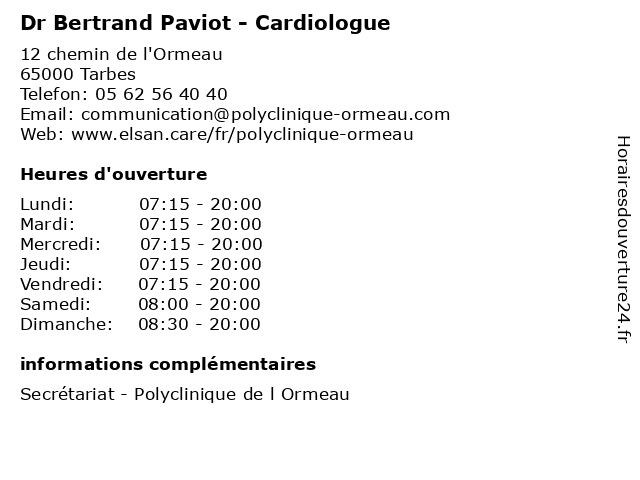 Dr Bertrand Paviot - Cardiologue

12 chemin de l'Ormeau
65000 Tarbes
Telefon: 05 62 56 40 40
Email: communication@polyclinique-ormeau.com
Web: www.elsan.care/fr/polyclinique-ormeau

Heures d'ouverture

| Lundi: | 07:15 - 20:00 |
|---|---|
| Mardi: | 07:15 - 20:00 |
| Mercredi: | 07:15 - 20:00 |
| Jeudi: | 07:15 - 20:00 |
| Vendredi: | 07:15 - 20:00 |
| Samedi: | 08:00 - 20:00 |
| Dimanche: | 08:30 - 20:00 |

informations complémentaires

Secrétariat - Polyclinique de l Ormeau

Horairesdouverture24.fr